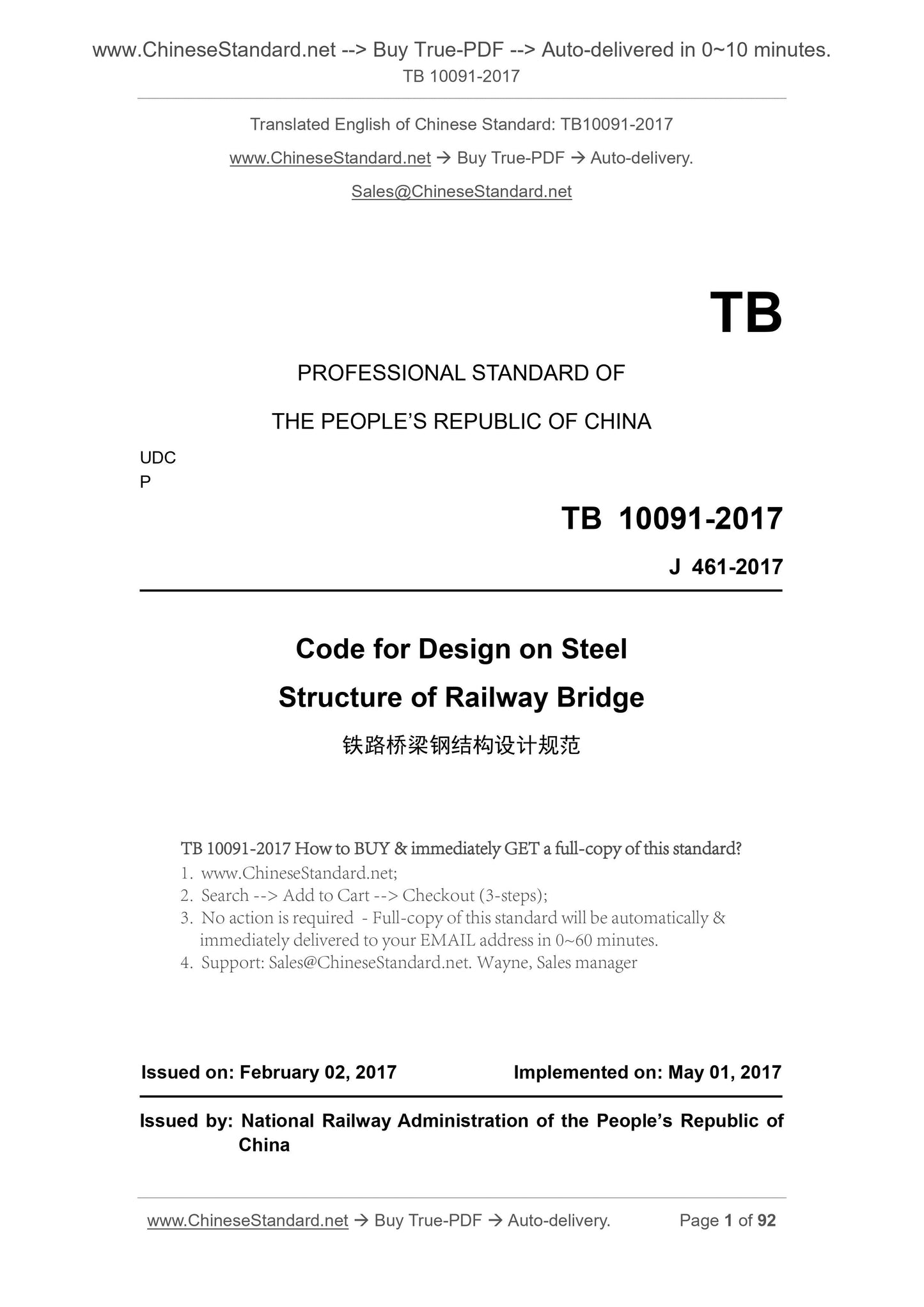 www.ChineseStandard.net --> Buy True-PDF --> Auto-delivered in 0~10 minutes.
TB 10091-2017

Translated English of Chinese Standard: TB10091-2017

www.ChineseStandard.net → Buy True-PDF → Auto-delivery.

Sales@ChineseStandard.net

TB

PROFESSIONAL STANDARD OF

THE PEOPLE'S REPUBLIC OF CHINA

UDC
P

TB 10091-2017

J 461-2017

Code for Design on Steel Structure of Railway Bridge

铁路桥梁钢结构设计规范

TB 10091-2017 How to BUY & immediately GET a full-copy of this standard?
1. www.ChineseStandard.net;
2. Search --> Add to Cart --> Checkout (3-steps);
3. No action is required - Full-copy of this standard will be automatically & immediately delivered to your EMAIL address in 0~60 minutes.
4. Support: Sales@ChineseStandard.net. Wayne, Sales manager

Issued on: February 02, 2017

Implemented on: May 01, 2017

Issued by: National Railway Administration of the People's Republic of China

www.ChineseStandard.net → Buy True-PDF → Auto-delivery.

Page 1 of 92